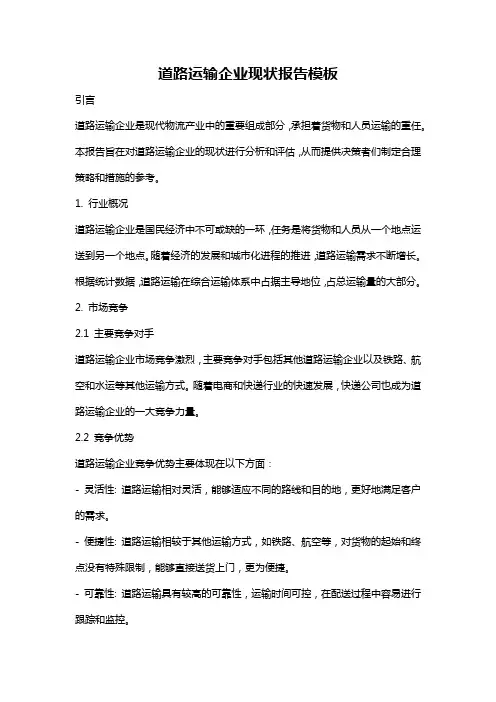 道路运输企业现状报告模板

引言

道路运输企业是现代物流产业中的重要组成部分，承担着货物和人员运输的重任。本报告旨在对道路运输企业的现状进行分析和评估，从而提供决策者们制定合理策略和措施的参考。

1. 行业概况

道路运输企业是国民经济中不可或缺的一环，任务是将货物和人员从一个地点运送到另一个地点。随着经济的发展和城市化进程的推进，道路运输需求不断增长。根据统计数据，道路运输在综合运输体系中占据主导地位，占总运输量的大部分。

2. 市场竞争

2.1 主要竞争对手

道路运输企业市场竞争激烈，主要竞争对手包括其他道路运输企业以及铁路、航空和水运等其他运输方式。随着电商和快递行业的快速发展，快递公司也成为道路运输企业的一大竞争力量。

2.2 竞争优势

道路运输企业竞争优势主要体现在以下方面：

- 灵活性: 道路运输相对灵活，能够适应不同的路线和目的地，更好地满足客户的需求。

- 便捷性: 道路运输相较于其他运输方式，如铁路、航空等，对货物的起始和终点没有特殊限制，能够直接送货上门，更为便捷。

- 可靠性: 道路运输具有较高的可靠性，运输时间可控，在配送过程中容易进行跟踪和监控。